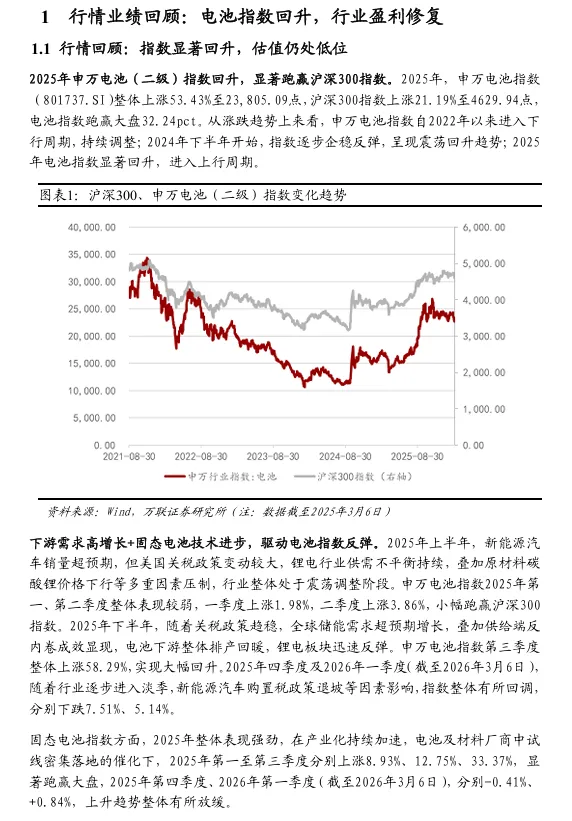 1 行情业绩回顾：电池指数回升，行业盈利修复

1.1 行情回顾：指数显著回升，估值仍处低位

2025年申万电池（二级）指数回升，显著跑赢沪深300指数。2025年，申万电池指数（801737.SI）整体上涨53.43%至23,805.09点，沪深300指数上涨21.19%至4629.94点，电池指数跑赢大盘32.24pct。从涨跌趋势上来看，申万电池指数自2022年以来进入下行周期，持续调整；2024年下半年开始，指数逐步企稳反弹，呈现震荡回升趋势；2025年电池指数显著回升，进入上行周期。

图表1：沪深300、申万电池（二级）指数变化趋势

40,000.00
35,000.00
30,000.00
25,000.00
20,000.00
15,000.00
10,000.00
5,000.00
0.00

6,000.00
5,000.00
4,000.00
3,000.00
2,000.00
1,000.00
0.00

2021-08-30 2022-08-30 2023-08-30 2024-08-30 2025-08-30

申万行业指数:电池 沪深300指数（右轴）

资料来源：Wind，万联证券研究所（注：数据截至2025年3月6日）

下游需求高增长+固态电池技术进步，驱动电池指数反弹。2025年上半年，新能源汽车销量超预期，但美国关税政策变动较大，锂电行业供需不平衡持续，叠加原材料碳酸锂价格下行等多重因素压制，行业整体处于震荡调整阶段。申万电池指数2025年第一、第二季度整体表现较弱，一季度上涨1.98%，二季度上涨3.86%，小幅跑赢沪深300指数。2025年下半年，随着关税政策趋稳，全球储能需求超预期增长，叠加供给端反内卷成效显现，电池下游整体排产回暖，锂电板块迅速反弹。申万电池指数第三季度整体上涨58.29%，实现大幅回升。2025年四季度及2026年一季度（截至2026年3月6日），随着行业逐步进入淡季，新能源汽车购置税政策退坡等因素影响，指数整体有所回调，分别下跌7.51%、5.14%。

固态电池指数方面，2025年整体表现强劲，在产业化持续加速，电池及材料厂商中试线密集落地的催化下，2025年第一至第三季度分别上涨8.93%、12.75%、33.37%，显著跑赢大盘，2025年第四季度、2026年第一季度（截至2026年3月6日），分别-0.41%、+0.84%，上升趋势整体有所放缓。